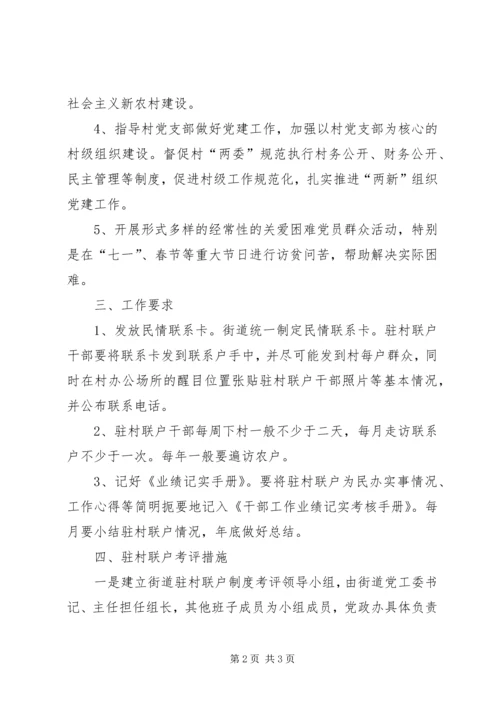 社会主义新农村建设。

4、指导村党支部做好党建工作，加强以村党支部为核心的村级组织建设。督促村“两委”规范执行村务公开、财务公开、民主管理等制度，促进村级工作规范化，扎实推进“两新”组织党建工作。

5、开展形式多样的经常性的关爱困难党员群众活动，特别是在“七一”、春节等重大节日进行访贫问苦，帮助解决实际困难。

三、工作要求

1、发放民情联系卡。街道统一制定民情联系卡。驻村联户干部要将联系卡发到联系户手中，并尽可能发到村每户群众，同时在村办公场所的醒目位置张贴驻村联户干部照片等基本情况，并公布联系电话。

2、驻村联户干部每周下村一般不少于二天，每月走访联系户不少于一次。每年一般要遍访农户。

3、记好《业绩记实手册》。要将驻村联户为民办实事情况、工作心得等简明扼要地记入《干部工作业绩记实考核手册》。每月要小结驻村联户情况，年底做好总结。

四、驻村联户考评措施

一是建立街道驻村联户制度考评领导小组，由街道党工委书记、主任担任组长，其他班子成员为小组成员，党政办具体负责

第2页 共3页